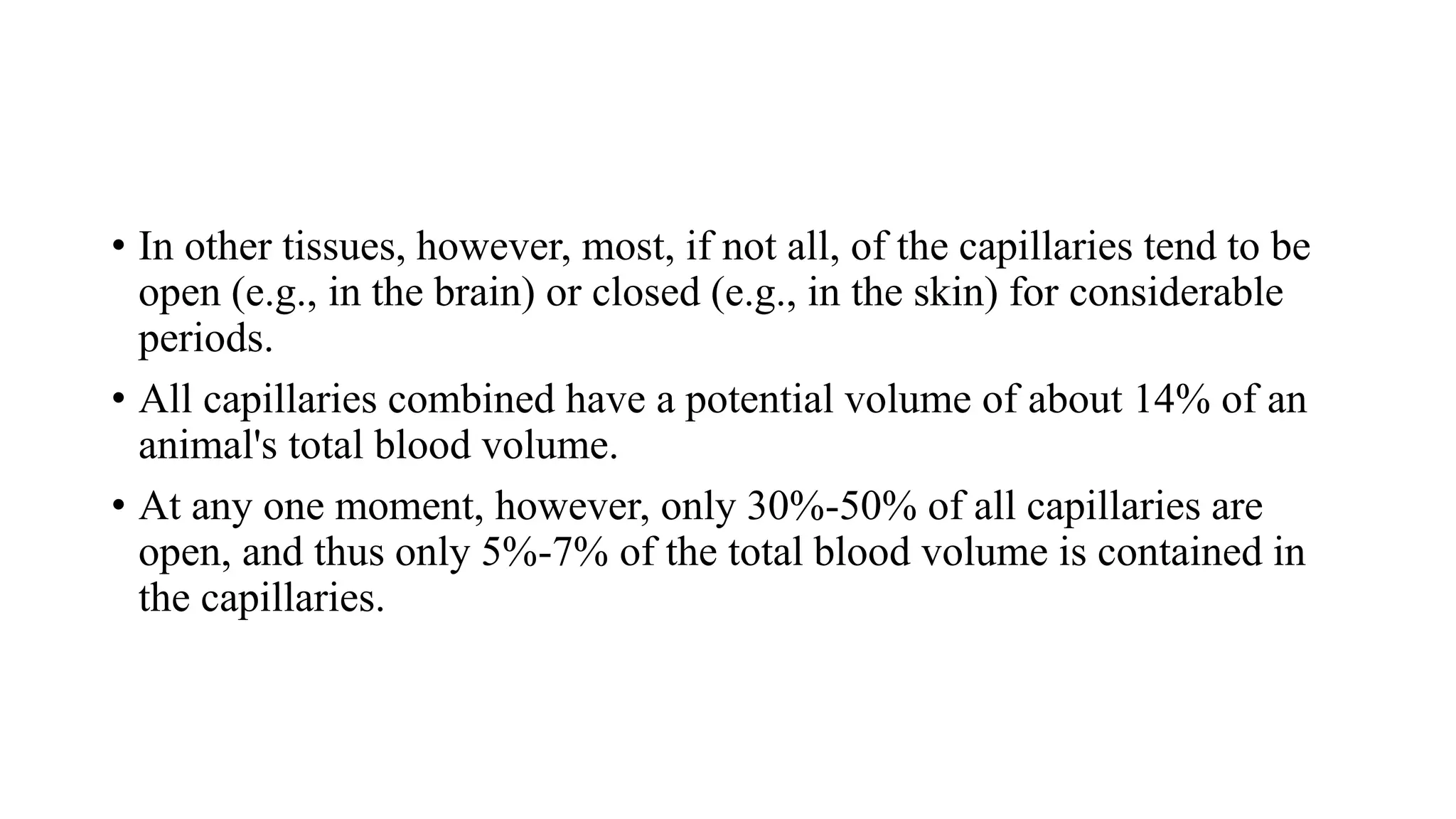 • In other tissues, however, most, if not all, of the capillaries tend to be open (e.g., in the brain) or closed (e.g., in the skin) for considerable periods.

• All capillaries combined have a potential volume of about 14% of an animal's total blood volume.

• At any one moment, however, only 30%-50% of all capillaries are open, and thus only 5%-7% of the total blood volume is contained in the capillaries.